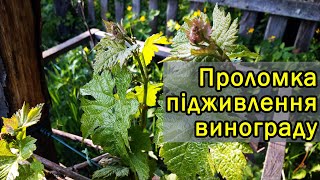 Проломка підживлення винограду